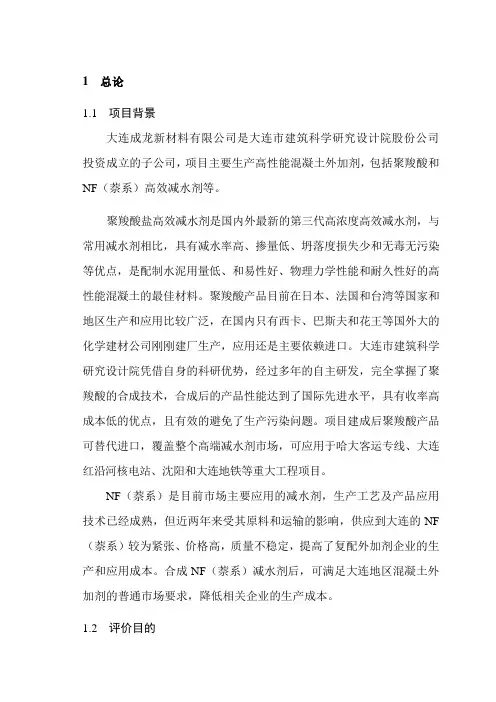 1　总论

1.1　项目背景

大连成龙新材料有限公司是大连市建筑科学研究设计院股份公司投资成立的子公司，项目主要生产高性能混凝土外加剂，包括聚羧酸和NF（萘系）高效减水剂等。

聚羧酸盐高效减水剂是国内外最新的第三代高浓度高效减水剂，与常用减水剂相比，具有减水率高、掺量低、坍落度损失少和无毒无污染等优点，是配制水泥用量低、和易性好、物理力学性能和耐久性好的高性能混凝土的最佳材料。聚羧酸产品目前在日本、法国和台湾等国家和地区生产和应用比较广泛，在国内只有西卡、巴斯夫和花王等国外大的化学建材公司刚刚建厂生产，应用还是主要依赖进口。大连市建筑科学研究设计院凭借自身的科研优势，经过多年的自主研发，完全掌握了聚羧酸的合成技术，合成后的产品性能达到了国际先进水平，具有收率高成本低的优点，且有效的避免了生产污染问题。项目建成后聚羧酸产品可替代进口，覆盖整个高端减水剂市场，可应用于哈大客运专线、大连红沿河核电站、沈阳和大连地铁等重大工程项目。

NF（萘系）是目前市场主要应用的减水剂，生产工艺及产品应用技术已经成熟，但近两年来受其原料和运输的影响，供应到大连的NF（萘系）较为紧张、价格高，质量不稳定，提高了复配外加剂企业的生产和应用成本。合成NF（萘系）减水剂后，可满足大连地区混凝土外加剂的普通市场要求，降低相关企业的生产成本。

1.2　评价目的